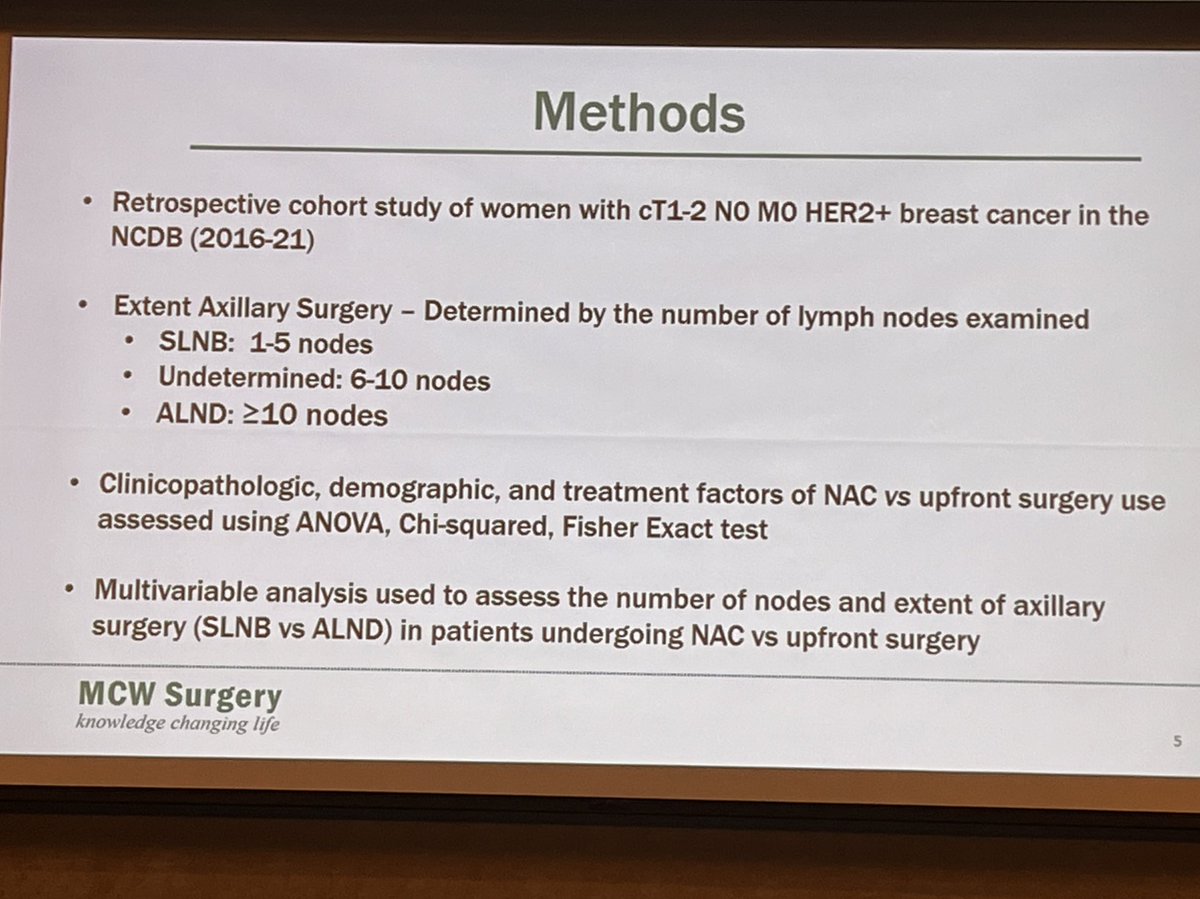 Methods

• Retrospective cohort study of women with cT1-2 N0 M0 HER2+ breast cancer in the NCDB (2016-21)

• Extent Axillary Surgery – Determined by the number of lymph nodes examined
  • SLNB: 1-5 nodes
  • Undetermined: 6-10 nodes
  • ALND: ≥10 nodes

• Clinicopathologic, demographic, and treatment factors of NAC vs upfront surgery use assessed using ANOVA, Chi-squared, Fisher Exact test

• Multivariable analysis used to assess the number of nodes and extent of axillary surgery (SLNB vs ALND) in patients undergoing NAC vs upfront surgery

MCW Surgery
knowledge changing life

5